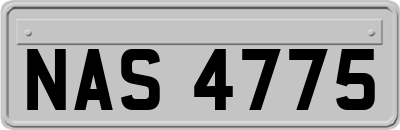 NAS 4775